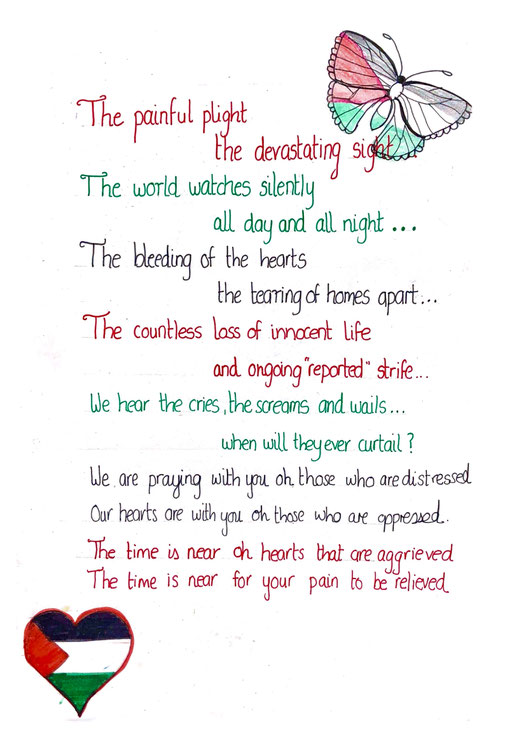 The painful plight
the devastating sight
The world watches silently
all day and all night ...
The bleeding of the hearts
the tearing of homes apart...
The countless loss of innocent life
and ongoing "reported" strife...
We hear the cries, the screams and wails...
when will they ever curtail?
We are praying with you oh those who are distressed
Our hearts are with you oh those who are oppressed.
The time is near oh hearts that are aggrieved
The time is near for your pain to be relieved